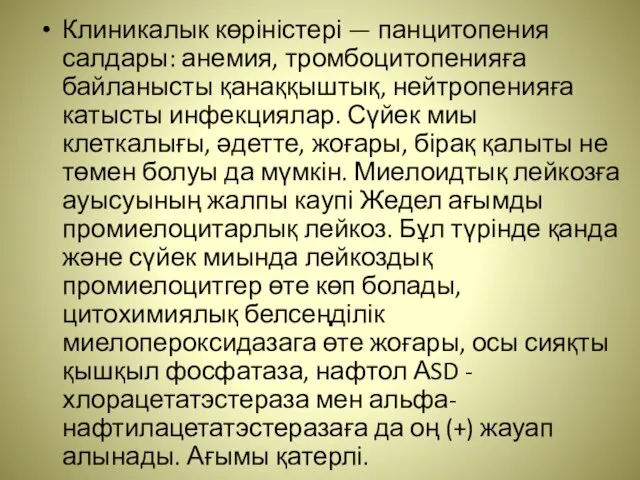 • Клиникалык көріністері — панцитопения салдары: анемия, тромбоцитопенияға байланысты қанаққыштық, нейтропенияға катысты инфекциялар. Сүйек миы клеткалығы, әдетте, жоғары, бірақ қалыты не төмен болуы да мүмкін. Миелоидтық лейкозға ауысуының жалпы каупі Жедел ағымды промиелоцитарлық лейкоз. Бұл түрінде қанда және сүйек миында лейкоздық промиелоцитгер өте көп болады, цитохимиялық белсеңділік миелопероксидазага өте жоғары, осы сияқты қышқыл фосфатаза, нафтол ASD - хлорацетатэстераза мен альфа-нафтилацетатэстеразаға да оң (+) жауап алынады. Ағымы қатерлі.